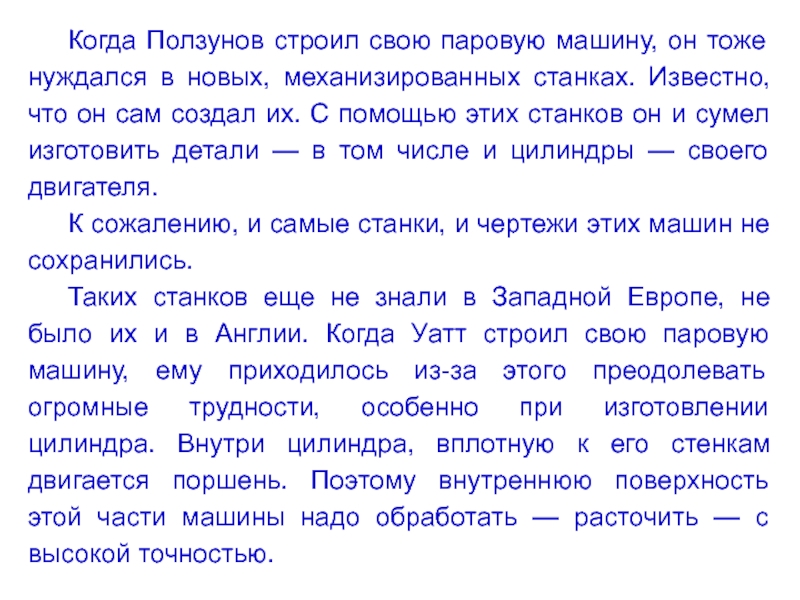 Когда Ползунов строил свою паровую машину, он тоже нуждался в новых, механизированных станках. Известно, что он сам создал их. С помощью этих станков он и сумел изготовить детали — в том числе и цилиндры — своего двигателя.

К сожалению, и самые станки, и чертежи этих машин не сохранились.

Таких станков еще не знали в Западной Европе, не было их и в Англии. Когда Уатт строил свою паровую машину, ему приходилось из-за этого преодолевать огромные трудности, особенно при изготовлении цилиндра. Внутри цилиндра, вплотную к его стенкам двигается поршень. Поэтому внутреннюю поверхность этой части машины надо обработать — расточить — с высокой точностью.